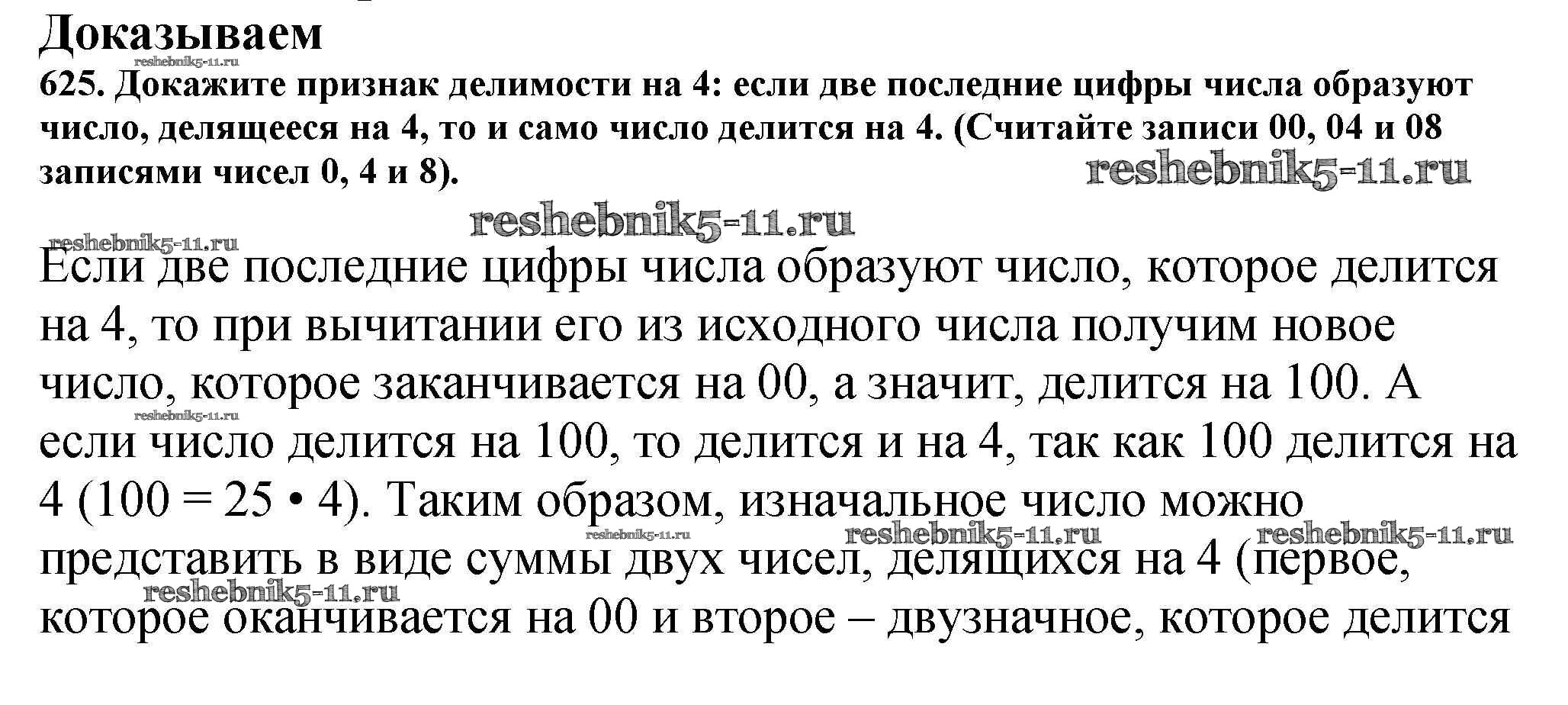 Доказываем

reshebnik5-11.ru

625. Докажите признак делимости на 4: если две последние цифры числа образуют число, делящееся на 4, то и само число делится на 4. (Считайте записи 00, 04 и 08 записями чисел 0, 4 и 8).

reshebnik5-11.ru

reshebnik5-11.ru

reshebnik5-11.ru

Если две последние цифры числа образуют число, которое делится на 4, то при вычитании его из исходного числа получим новое число, которое заканчивается на 00, а значит, делится на 100. А если число делится на 100, то делится и на 4, так как 100 делится на 4 ($100 = 25 \cdot 4$). Таким образом, изначальное число можно представить в виде суммы двух чисел, делящихся на 4 (первое, которое оканчивается на 00 и второе – двузначное, которое делится

reshebnik5-11.ru

reshebnik5-11.ru

reshebnik5-11.ru

reshebnik5-11.ru

reshebnik5-11.ru